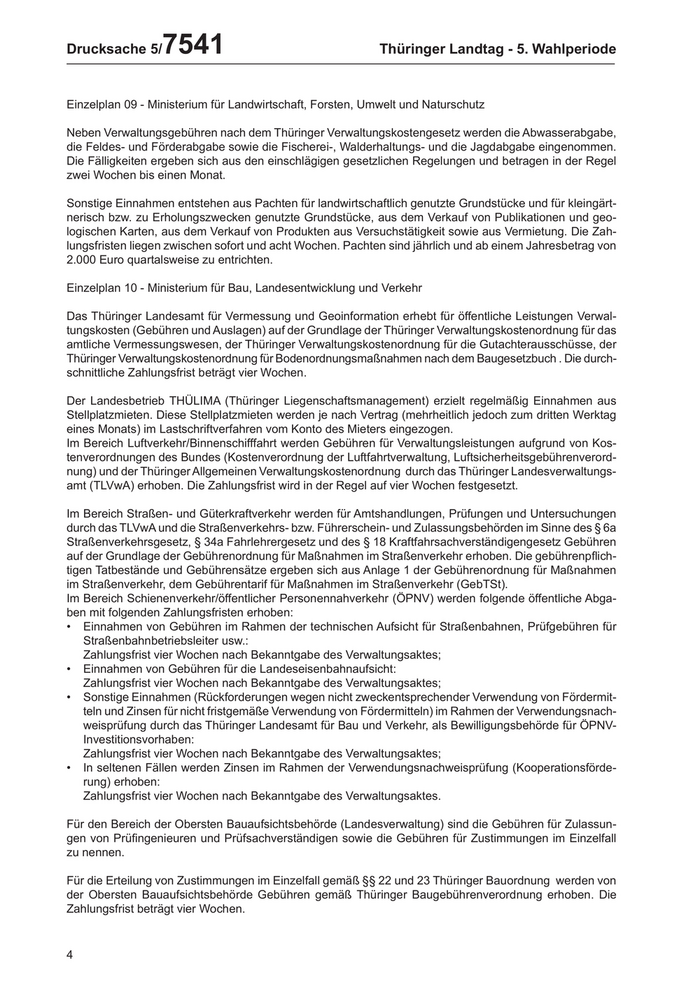 Drucksache 5/7541 Thüringer Landtag - 5. Wahlperiode

Einzelplan 09 - Ministerium für Landwirtschaft, Forsten, Umwelt und Naturschutz

Neben Verwaltungsgebühren nach dem Thüringer Verwaltungskostengesetz werden die Abwasserabgabe, die Feldes- und Förderabgabe sowie die Fischerei-, Walderhaltungs- und die Jagdabgabe eingenommen. Die Fälligkeiten ergeben sich aus den einschlägigen gesetzlichen Regelungen und betragen in der Regel zwei Wochen bis einen Monat.

Sonstige Einnahmen entstehen aus Pachten für landwirtschaftlich genutzte Grundstücke und für kleingärtnerisch bzw. zu Erholungszwecken genutzte Grundstücke, aus dem Verkauf von Publikationen und geologischen Karten, aus dem Verkauf von Produkten aus Versuchstätigkeit sowie aus Vermietung. Die Zahlungsfristen liegen zwischen sofort und acht Wochen. Pachten sind jährlich und ab einem Jahresbetrag von 2.000 Euro quartalsweise zu entrichten.

Einzelplan 10 - Ministerium für Bau, Landesentwicklung und Verkehr

Das Thüringer Landesamt für Vermessung und Geoinformation erhebt für öffentliche Leistungen Verwaltungskosten (Gebühren und Auslagen) auf der Grundlage der Thüringer Verwaltungskostenordnung für das amtliche Vermessungswesen, der Thüringer Verwaltungskostenordnung für die Gutachterausschüsse, der Thüringer Verwaltungskostenordnung für Bodenordnungsmaßnahmen nach dem Baugesetzbuch . Die durchschnittliche Zahlungsfrist beträgt vier Wochen.

Der Landesbetrieb THÜLIMA (Thüringer Liegenschaftsmanagement) erzielt regelmäßig Einnahmen aus Stellplatzmieten. Diese Stellplatzmieten werden je nach Vertrag (mehrheitlich jedoch zum dritten Werktag eines Monats) im Lastschriftverfahren vom Konto des Mieters eingezogen.
Im Bereich Luftverkehr/Binnenschifffahrt werden Gebühren für Verwaltungsleistungen aufgrund von Kostenverordnungen des Bundes (Kostenverordnung der Luftfahrtverwaltung, Luftsicherheitsgebührenverordnung) und der Thüringer Allgemeinen Verwaltungskostenordnung durch das Thüringer Landesverwaltungsamt (TLVwA) erhoben. Die Zahlungsfrist wird in der Regel auf vier Wochen festgesetzt.

Im Bereich Straßen- und Güterkraftverkehr werden für Amtshandlungen, Prüfungen und Untersuchungen durch das TLVwA und die Straßenverkehrs- bzw. Führerschein- und Zulassungsbehörden im Sinne des § 6a Straßenverkehrsgesetz, § 34a Fahrlehrergesetz und des § 18 Kraftfahrsachverständigengesetz Gebühren auf der Grundlage der Gebührenordnung für Maßnahmen im Straßenverkehr erhoben. Die gebührenpflichtigen Tatbestände und Gebührensätze ergeben sich aus Anlage 1 der Gebührenordnung für Maßnahmen im Straßenverkehr, dem Gebührentarif für Maßnahmen im Straßenverkehr (GebTSt).
Im Bereich Schienenverkehr/öffentlicher Personennahverkehr (ÖPNV) werden folgende öffentliche Abgaben mit folgenden Zahlungsfristen erhoben:
• Einnahmen von Gebühren im Rahmen der technischen Aufsicht für Straßenbahnen, Prüfgebühren für Straßenbahnbetriebsleiter usw.:
Zahlungsfrist vier Wochen nach Bekanntgabe des Verwaltungsaktes;
• Einnahmen von Gebühren für die Landeseisenbahnaufsicht:
Zahlungsfrist vier Wochen nach Bekanntgabe des Verwaltungsaktes;
• Sonstige Einnahmen (Rückforderungen wegen nicht zweckentsprechender Verwendung von Fördermitteln und Zinsen für nicht fristgemäße Verwendung von Fördermitteln) im Rahmen der Verwendungsnachweisprüfung durch das Thüringer Landesamt für Bau und Verkehr, als Bewilligungsbehörde für ÖPNV-Investitionsvorhaben:
Zahlungsfrist vier Wochen nach Bekanntgabe des Verwaltungsaktes;
• In seltenen Fällen werden Zinsen im Rahmen der Verwendungsnachweisprüfung (Kooperationsförderung) erhoben:
Zahlungsfrist vier Wochen nach Bekanntgabe des Verwaltungsaktes.

Für den Bereich der Obersten Bauaufsichtsbehörde (Landesverwaltung) sind die Gebühren für Zulassungen von Prüfingenieuren und Prüfsachverständigen sowie die Gebühren für Zustimmungen im Einzelfall zu nennen.

Für die Erteilung von Zustimmungen im Einzelfall gemäß §§ 22 und 23 Thüringer Bauordnung werden von der Obersten Bauaufsichtsbehörde Gebühren gemäß Thüringer Baugebührenverordnung erhoben. Die Zahlungsfrist beträgt vier Wochen.

4